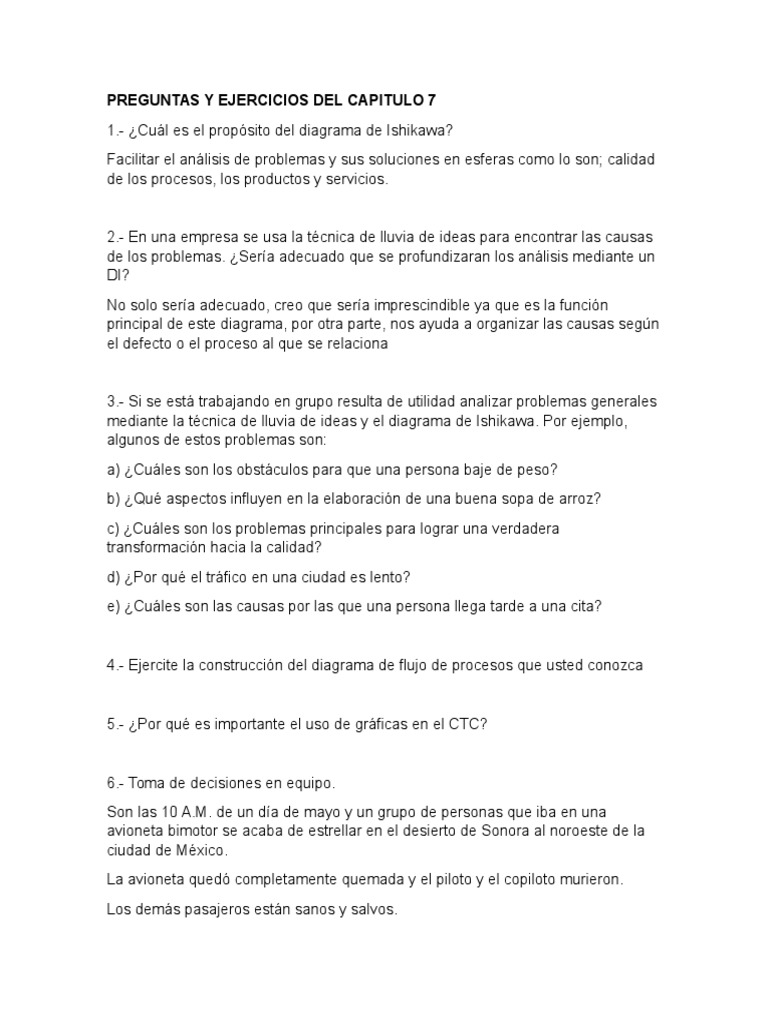 PREGUNTAS Y EJERCICIOS DEL CAPITULO 7

1.- ¿Cuál es el propósito del diagrama de Ishikawa?

Facilitar el análisis de problemas y sus soluciones en esferas como lo son; calidad de los procesos, los productos y servicios.

2.- En una empresa se usa la técnica de lluvia de ideas para encontrar las causas de los problemas. ¿Sería adecuado que se profundizaran los análisis mediante un DI?

No solo sería adecuado, creo que sería imprescindible ya que es la función principal de este diagrama, por otra parte, nos ayuda a organizar las causas según el defecto o el proceso al que se relaciona

3.- Si se está trabajando en grupo resulta de utilidad analizar problemas generales mediante la técnica de lluvia de ideas y el diagrama de Ishikawa. Por ejemplo, algunos de estos problemas son:

a) ¿Cuáles son los obstáculos para que una persona baje de peso?

b) ¿Qué aspectos influyen en la elaboración de una buena sopa de arroz?

c) ¿Cuáles son los problemas principales para lograr una verdadera transformación hacia la calidad?

d) ¿Por qué el tráfico en una ciudad es lento?

e) ¿Cuáles son las causas por las que una persona llega tarde a una cita?

4.- Ejercite la construcción del diagrama de flujo de procesos que usted conozca

5.- ¿Por qué es importante el uso de gráficas en el CTC?

6.- Toma de decisiones en equipo.

Son las 10 A.M. de un día de mayo y un grupo de personas que iba en una avioneta bimotor se acaba de estrellar en el desierto de Sonora al noroeste de la ciudad de México.

La avioneta quedó completamente quemada y el piloto y el copiloto murieron.

Los demás pasajeros están sanos y salvos.